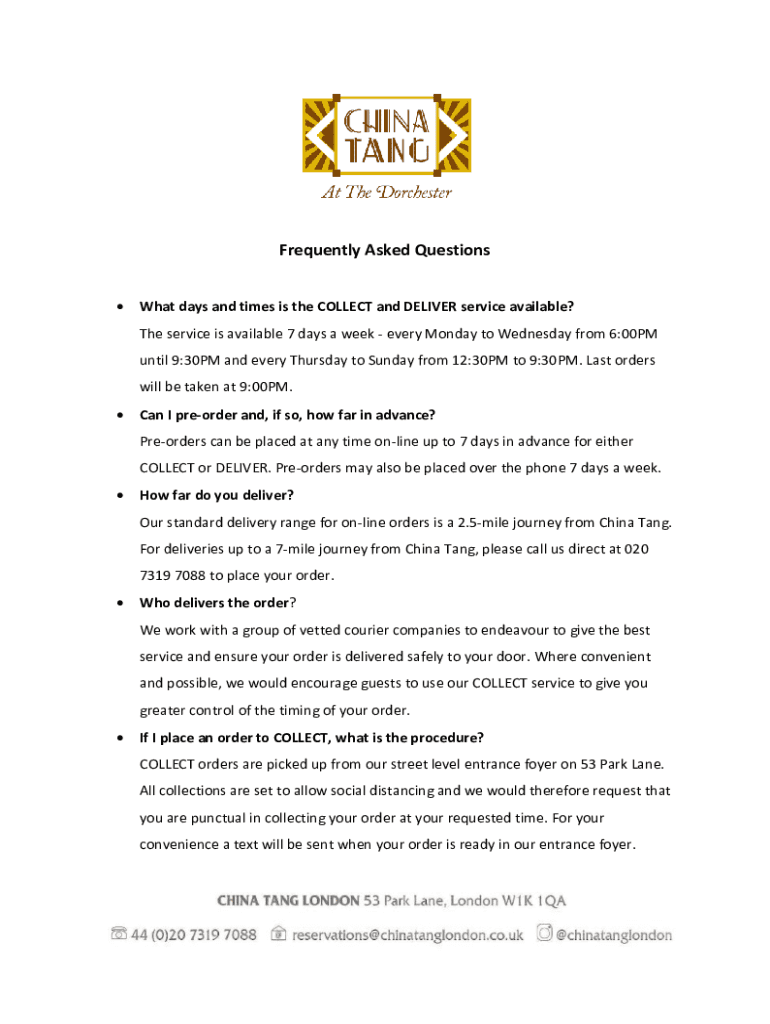 CHINA TANG

At The Dorchester

Frequently Asked Questions

• What days and times is the COLLECT and DELIVER service available?

The service is available 7 days a week - every Monday to Wednesday from 6:00PM until 9:30PM and every Thursday to Sunday from 12:30PM to 9:30PM. Last orders will be taken at 9:00PM.

• Can I pre-order and, if so, how far in advance?

Pre-orders can be placed at any time on-line up to 7 days in advance for either COLLECT or DELIVER. Pre-orders may also be placed over the phone 7 days a week.

• How far do you deliver?

Our standard delivery range for on-line orders is a 2.5-mile journey from China Tang. For deliveries up to a 7-mile journey from China Tang, please call us direct at 020 7319 7088 to place your order.

• Who delivers the order?

We work with a group of vetted courier companies to endeavour to give the best service and ensure your order is delivered safely to your door. Where convenient and possible, we would encourage guests to use our COLLECT service to give you greater control of the timing of your order.

• If I place an order to COLLECT, what is the procedure?

COLLECT orders are picked up from our street level entrance foyer on 53 Park Lane. All collections are set to allow social distancing and we would therefore request that you are punctual in collecting your order at your requested time. For your convenience a text will be sent when your order is ready in our entrance foyer.

CHINA TANG LONDON 53 Park Lane, London W1K 1QA

44 (0)20 7319 7088 reservations@chinatanglondon.co.uk @chinatanglondon